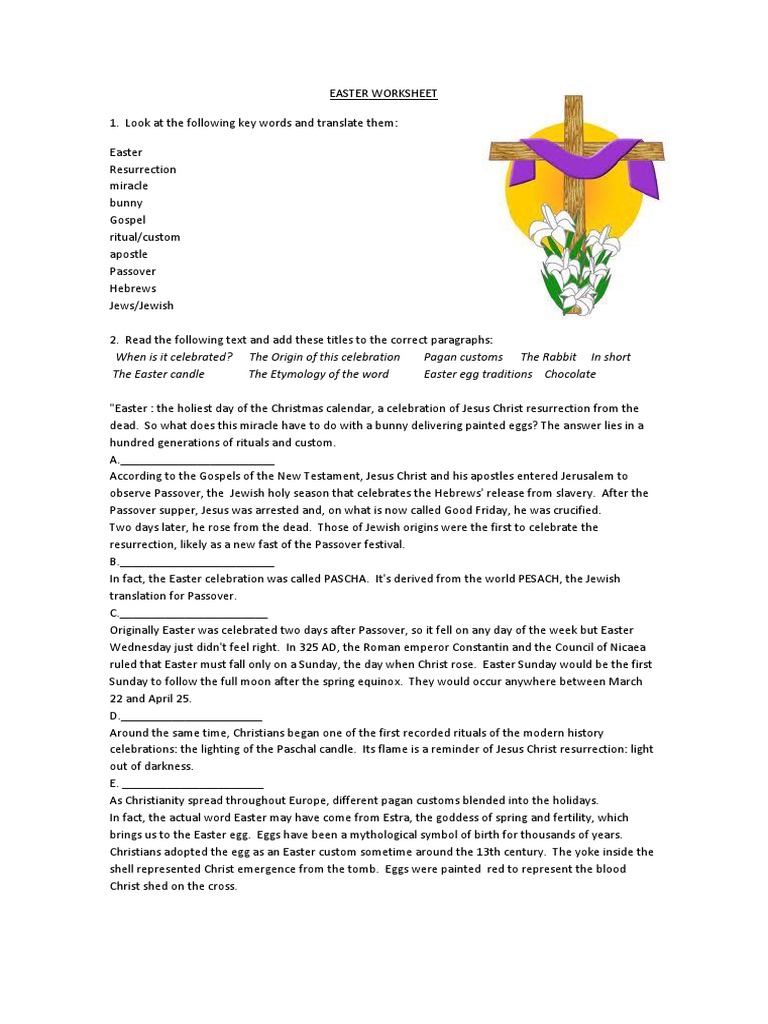 EASTER WORKSHEET

1. Look at the following key words and translate them:

Easter
Resurrection
miracle
bunny
Gospel
ritual/custom
apostle
Passover
Hebrews
Jews/Jewish

2. Read the following text and add these titles to the correct paragraphs:
When is it celebrated? The Origin of this celebration Pagan customs The Rabbit In short
The Easter candle The Etymology of the word Easter egg traditions Chocolate

"Easter : the holiest day of the Christmas calendar, a celebration of Jesus Christ resurrection from the dead. So what does this miracle have to do with a bunny delivering painted eggs? The answer lies in a hundred generations of rituals and custom.
A.________________________
According to the Gospels of the New Testament, Jesus Christ and his apostles entered Jerusalem to observe Passover, the Jewish holy season that celebrates the Hebrews' release from slavery. After the Passover supper, Jesus was arrested and, on what is now called Good Friday, he was crucified.
Two days later, he rose from the dead. Those of Jewish origins were the first to celebrate the resurrection, likely as a new fast of the Passover festival.
B.________________________
In fact, the Easter celebration was called PASCHA. It's derived from the world PESACH, the Jewish translation for Passover.
C.________________________
Originally Easter was celebrated two days after Passover, so it fell on any day of the week but Easter Wednesday just didn't feel right. In 325 AD, the Roman emperor Constantin and the Council of Nicaea ruled that Easter must fall only on a Sunday, the day when Christ rose. Easter Sunday would be the first Sunday to follow the full moon after the spring equinox. They would occur anywhere between March 22 and April 25.
D.________________________
Around the same time, Christians began one of the first recorded rituals of the modern history celebrations: the lighting of the Paschal candle. Its flame is a reminder of Jesus Christ resurrection: light out of darkness.
E. ________________________
As Christianity spread throughout Europe, different pagan customs blended into the holidays.
In fact, the actual word Easter may have come from Estra, the goddess of spring and fertility, which brings us to the Easter egg. Eggs have been a mythological symbol of birth for thousands of years. Christians adopted the egg as an Easter custom sometime around the 13th century. The yoke inside the shell represented Christ emergence from the tomb. Eggs were painted red to represent the blood Christ shed on the cross.